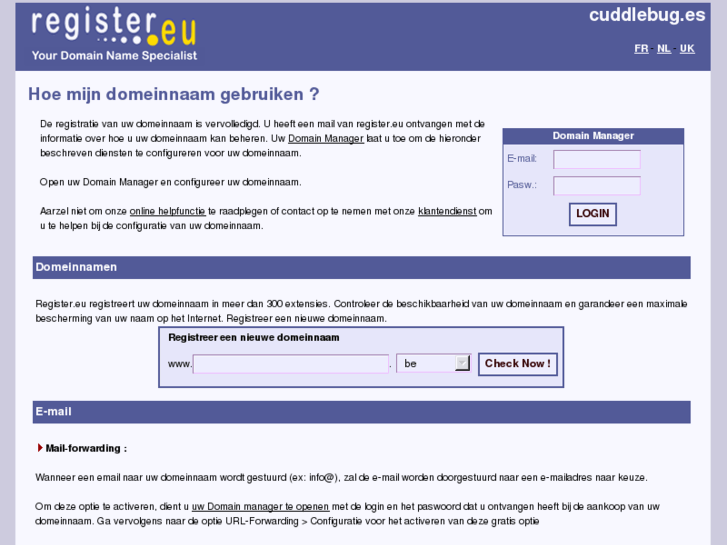 register.eu
Your Domain Name Specialist

cuddlebug.es

FR - NL - UK

Hoe mijn domeinnaam gebruiken ?

De registratie van uw domeinnaam is vervolledigd. U heeft een mail van register.eu ontvangen met de informatie over hoe u uw domeinnaam kan beheren. Uw Domain Manager laat u toe om de hieronder beschreven diensten te configureren voor uw domeinnaam.

Open uw Domain Manager en configureer uw domeinnaam.

Aarzel niet om onze online helpfunctie te raadplegen of contact op te nemen met onze klantendienst om u te helpen bij de configuratie van uw domeinnaam.

Domain Manager
E-mail:
Pasw.:
LOGIN

Domeinnamen

Register.eu registreert uw domeinnaam in meer dan 300 extensies. Controleer de beschikbaarheid van uw domeinnaam en garandeer een maximale bescherming van uw naam op het Internet. Registreer een nieuwe domeinnaam.

Registreer een nieuwe domeinnaam
www. . be
Check Now !

E-mail

Mail-forwarding :

Wanneer een email naar uw domeinnaam wordt gestuurd (ex: info@), zal de e-mail worden doorgestuurd naar een e-mailadres naar keuze.

Om deze optie te activeren, dient u uw Domain manager te openen met de login en het paswoord dat u ontvangen heeft bij de aankoop van uw domeinnaam. Ga vervolgens naar de optie URL-Forwarding > Configuratie voor het activeren van deze gratis optie